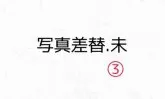 写真差替.未

③